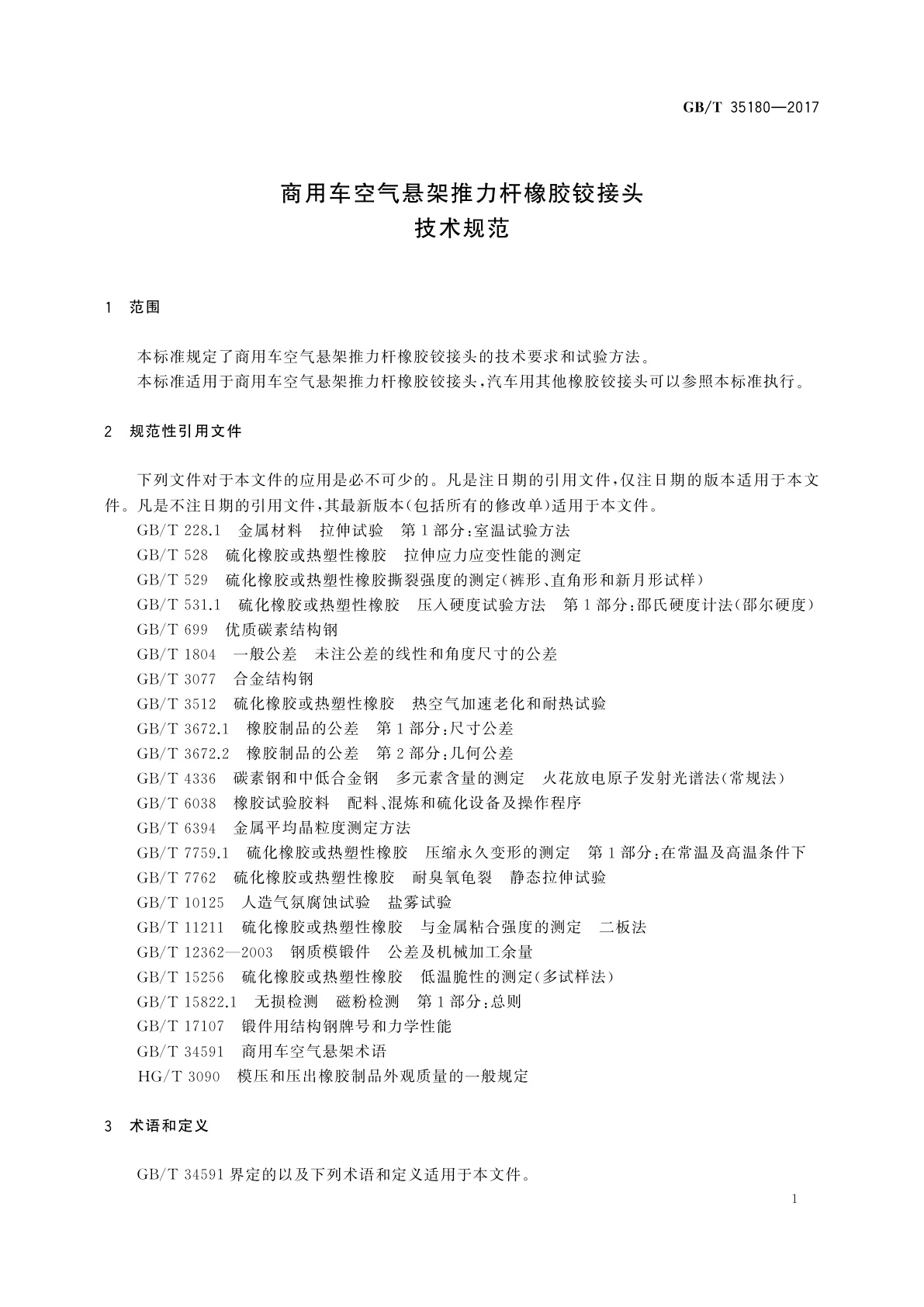 GB/T 35180—2017

商用车空气悬架推力杆橡胶铰接头
技术规范

1　范围

本标准规定了商用车空气悬架推力杆橡胶铰接头的技术要求和试验方法。
本标准适用于商用车空气悬架推力杆橡胶铰接头，汽车用其他橡胶铰接头可以参照本标准执行。

2　规范性引用文件

下列文件对于本文件的应用是必不可少的。凡是注日期的引用文件，仅注日期的版本适用于本文件。凡是不注日期的引用文件，其最新版本(包括所有的修改单)适用于本文件。
GB/T 228.1　金属材料　拉伸试验　第1部分：室温试验方法
GB/T 528　硫化橡胶或热塑性橡胶　拉伸应力应变性能的测定
GB/T 529　硫化橡胶或热塑性橡胶撕裂强度的测定(裤形、直角形和新月形试样)
GB/T 531.1　硫化橡胶或热塑性橡胶　压入硬度试验方法　第1部分：邵氏硬度计法(邵尔硬度)
GB/T 699　优质碳素结构钢
GB/T 1804　一般公差　未注公差的线性和角度尺寸的公差
GB/T 3077　合金结构钢
GB/T 3512　硫化橡胶或热塑性橡胶　热空气加速老化和耐热试验
GB/T 3672.1　橡胶制品的公差　第1部分：尺寸公差
GB/T 3672.2　橡胶制品的公差　第2部分：几何公差
GB/T 4336　碳素钢和中低合金钢　多元素含量的测定　火花放电原子发射光谱法(常规法)
GB/T 6038　橡胶试验胶料　配料、混炼和硫化设备及操作程序
GB/T 6394　金属平均晶粒度测定方法
GB/T 7759.1　硫化橡胶或热塑性橡胶　压缩永久变形的测定　第1部分：在常温及高温条件下
GB/T 7762　硫化橡胶或热塑性橡胶　耐臭氧龟裂　静态拉伸试验
GB/T 10125　人造气氛腐蚀试验　盐雾试验
GB/T 11211　硫化橡胶或热塑性橡胶　与金属粘合强度的测定　二板法
GB/T 12362—2003　钢质模锻件　公差及机械加工余量
GB/T 15256　硫化橡胶或热塑性橡胶　低温脆性的测定(多试样法)
GB/T 15822.1　无损检测　磁粉检测　第1部分：总则
GB/T 17107　锻件用结构钢牌号和力学性能
GB/T 34591　商用车空气悬架术语
HG/T 3090　模压和压出橡胶制品外观质量的一般规定

3　术语和定义

GB/T 34591界定的以及下列术语和定义适用于本文件。

1